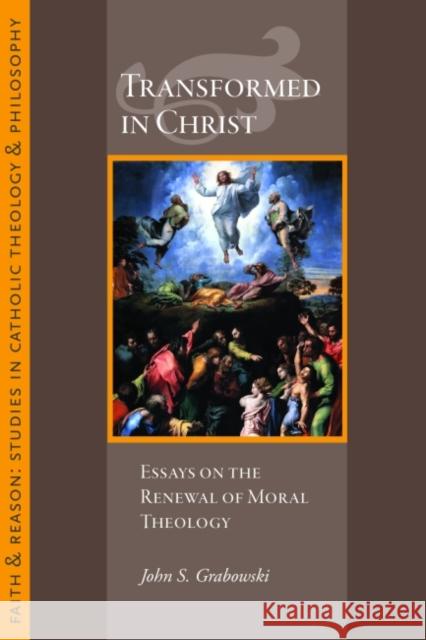 FAITH & REASON: STUDIES IN CATHOLIC THEOLOGY & PHILOSOPHY

TRANSFORMED IN CHRIST

ESSAYS ON THE RENEWAL OF MORAL THEOLOGY

John S. Grabowski